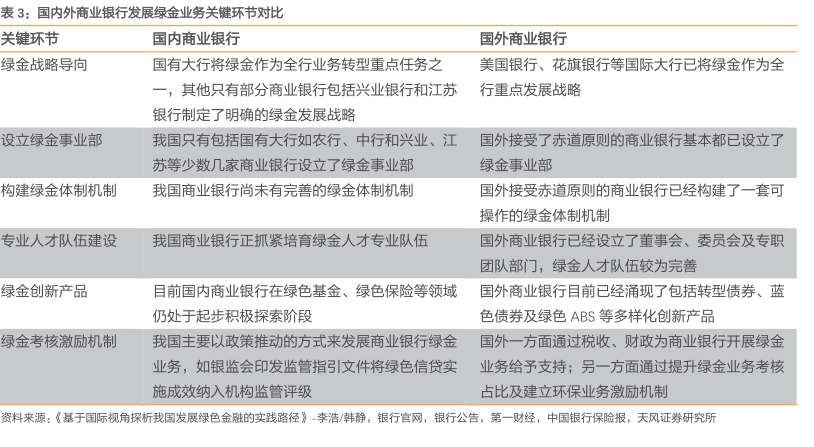 表 3：国内外商业银行发展绿金业务关键环节对比

| 关键环节 | 国内商业银行 | 国外商业银行 |
|---|---|---|
| 绿金战略导向 | 国有大行将绿金作为全行业务转型重点任务之一，其他只有部分商业银行包括兴业银行和江苏银行制定了明确的绿金发展战略 | 美国银行、花旗银行等国际大行已将绿金作为全行重点发展战略 |
| 设立绿金事业部 | 我国只有包括国有大行如农行、中行和兴业、江苏等少数几家商业银行设立了绿金事业部 | 国外接受了赤道原则的商业银行基本都已设立了绿金事业部 |
| 构建绿金体制机制 | 我国商业银行尚未有完善的绿金体制机制 | 国外接受赤道原则的商业银行已经构建了一套可操作的绿金体制机制 |
| 专业人才队伍建设 | 我国商业银行正抓紧培育绿金人才专业队伍 | 国外商业银行已经设立了董事会、委员会及专职团队部门，绿金人才队伍较为完善 |
| 绿金创新产品 | 目前国内商业银行在绿色基金、绿色保险等领域仍处于起步积极探索阶段 | 国外商业银行目前已经涌现了包括转型债券、蓝色债券及绿色 ABS 等多样化创新产品 |
| 绿金考核激励机制 | 我国主要以政策推动的方式来发展商业银行绿金业务，如银监会印发监管指引文件将绿色信贷实施成效纳入机构监管评级 | 国外一方面通过税收、财政为商业银行开展绿金业务给予支持；另一方面通过提升绿金业务考核占比及建立环保业务激励机制 |

资料来源：《基于国际视角探析我国发展绿色金融的实践路径》-李浩/韩静，银行官网，银行公告，第一财经，中国银行保险报，天风证券研究所